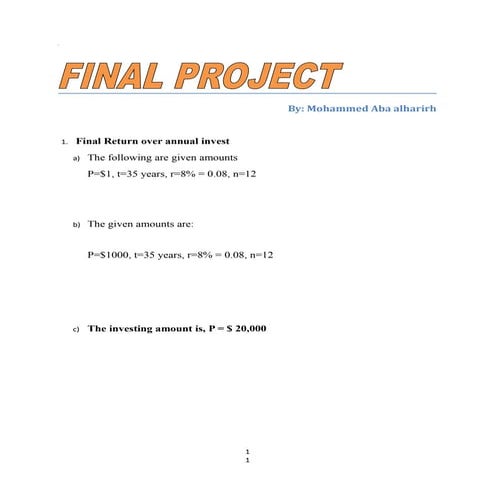 FINAL PROJECT

By: Mohammed Aba alharirh

1. Final Return over annual invest

a) The following are given amounts

P=$1, t=35 years, r=8% = 0.08, n=12

b) The given amounts are:

P=$1000, t=35 years, r=8% = 0.08, n=12

c) The investing amount is, P = $ 20,000

1
1